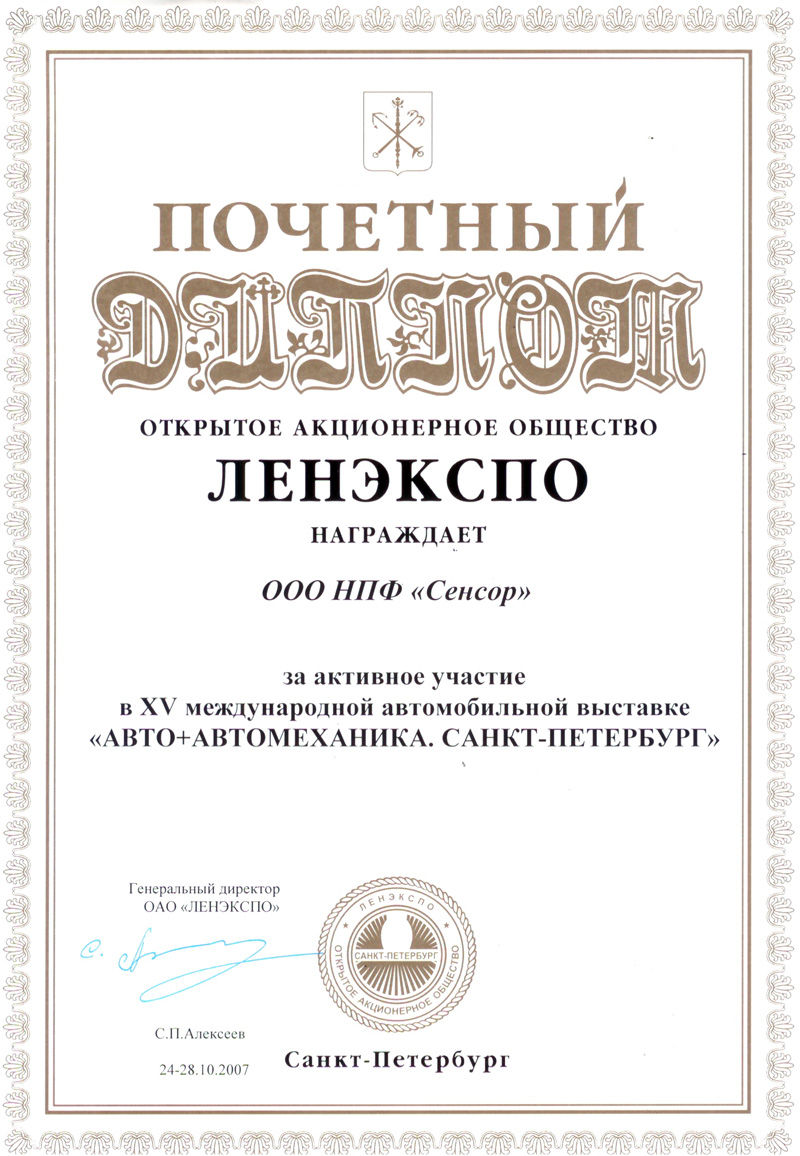 ПОЧЕТНЫЙ
ДИПЛОМ

ОТКРЫТОЕ АКЦИОНЕРНОЕ ОБЩЕСТВО
ЛЕНЭКСПО
НАГРАЖДАЕТ

ООО НПФ «Сенсор»

за активное участие
в XV международной автомобильной выставке
«АВТО+АВТОМЕХАНИКА. САНКТ-ПЕТЕРБУРГ»

Генеральный директор
ОАО «ЛЕНЭКСПО»

ЛЕНЭКСПО
САНКТ-ПЕТЕРБУРГ
ОТКРЫТОЕ АКЦИОНЕРНОЕ ОБЩЕСТВО

С.П.Алексеев

24-28.10.2007

Санкт-Петербург